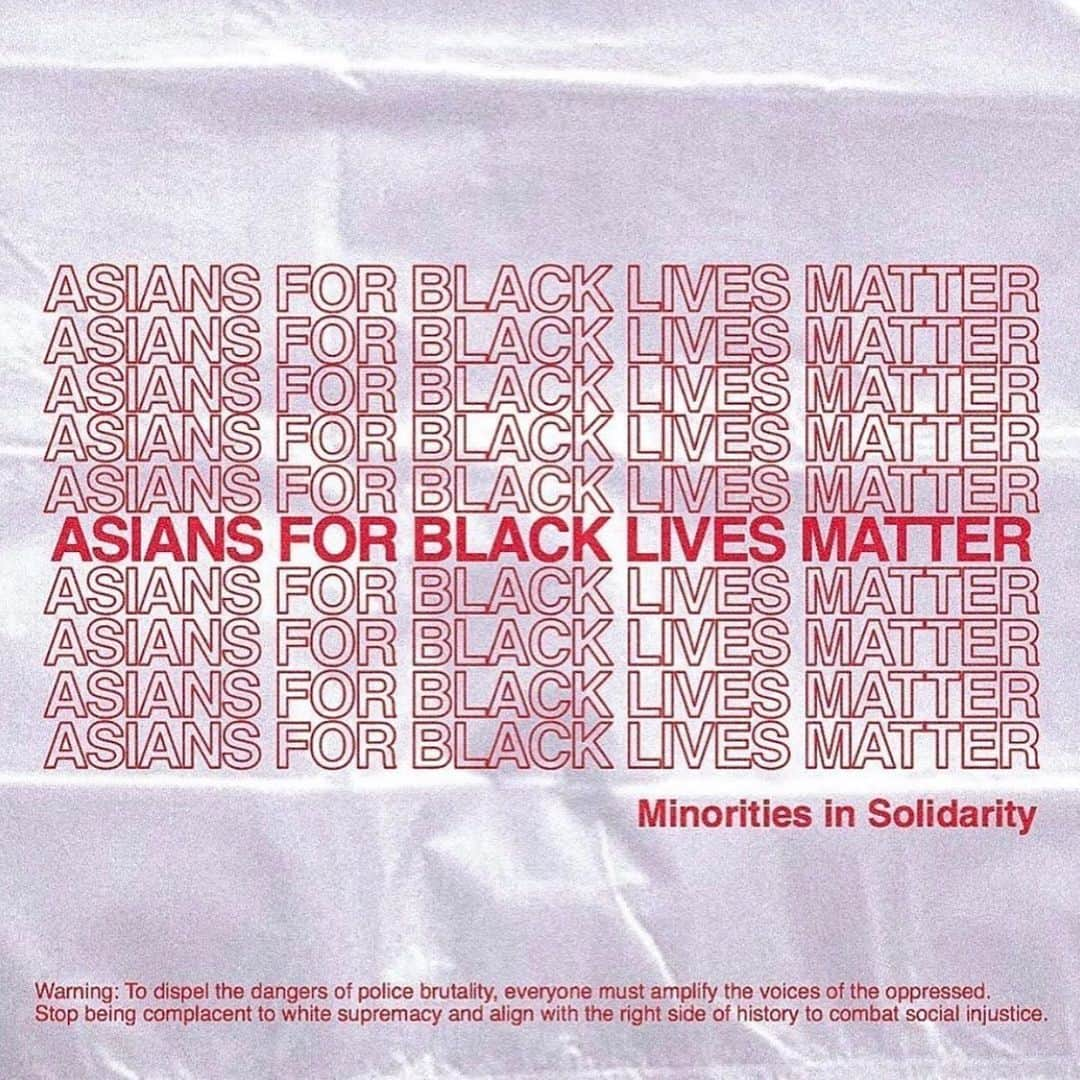 ASIANS FOR BLACK LIVES MATTER
ASIANS FOR BLACK LIVES MATTER
ASIANS FOR BLACK LIVES MATTER
ASIANS FOR BLACK LIVES MATTER
ASIANS FOR BLACK LIVES MATTER
ASIANS FOR BLACK LIVES MATTER
ASIANS FOR BLACK LIVES MATTER
ASIANS FOR BLACK LIVES MATTER
ASIANS FOR BLACK LIVES MATTER
ASIANS FOR BLACK LIVES MATTER

Minorities in Solidarity

Warning: To dispel the dangers of police brutality, everyone must amplify the voices of the oppressed. Stop being complacent to white supremacy and align with the right side of history to combat social injustice.